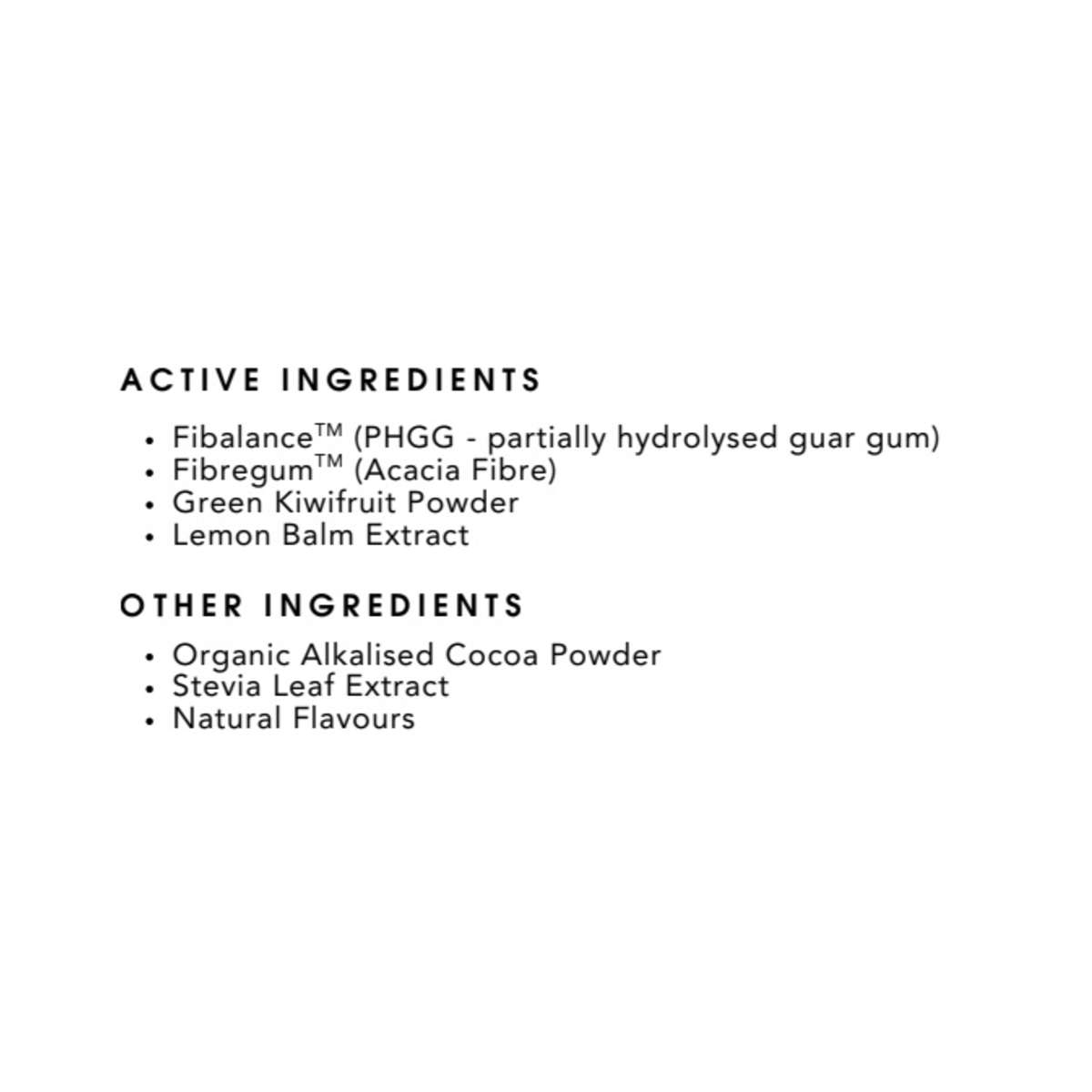 ACTIVE INGREDIENTS

• Fibalance™ (PHGG - partially hydrolysed guar gum)
• Fibregum™ (Acacia Fibre)
• Green Kiwifruit Powder
• Lemon Balm Extract

OTHER INGREDIENTS

• Organic Alkalised Cocoa Powder
• Stevia Leaf Extract
• Natural Flavours